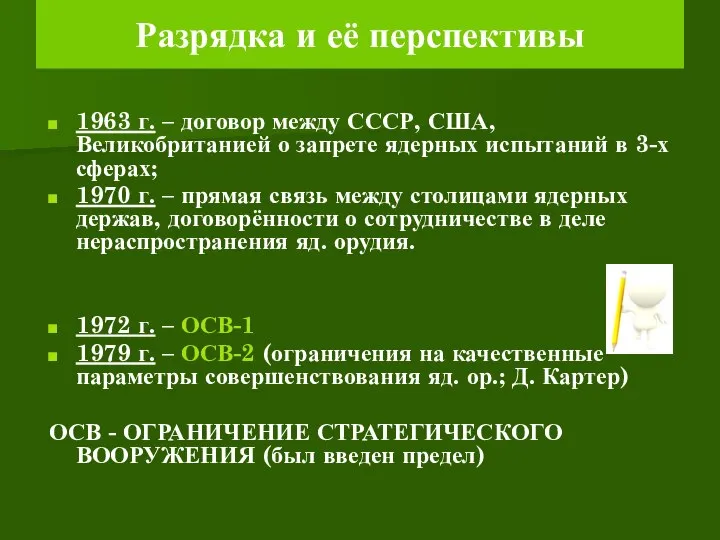 Разрядка и её перспективы

1963 г. – договор между СССР, США, Великобританией о запрете ядерных испытаний в 3-х сферах;

1970 г. – прямая связь между столицами ядерных держав, договорённости о сотрудничестве в деле нераспространения яд. орудия.

1972 г. – ОСВ-1

1979 г. – ОСВ-2 (ограничения на качественные параметры совершенствования яд. ор.; Д. Картер)

ОСВ - ОГРАНИЧЕНИЕ СТРАТЕГИЧЕСКОГО ВООРУЖЕНИЯ (был введен предел)